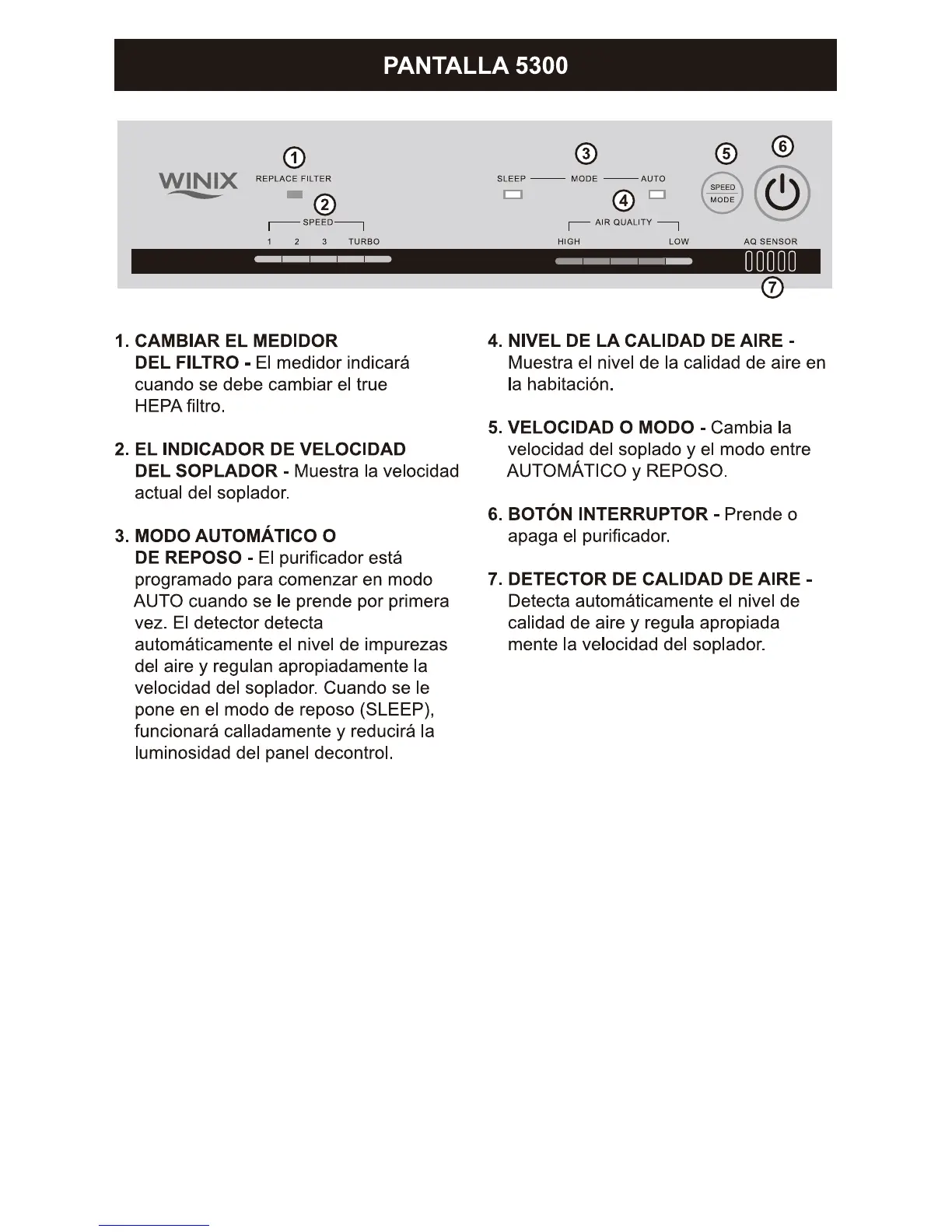 PANTALLA 5300

WINIX
1 REPLACE FILTER
2 SPEED
1 2 3 TURBO
3 SLEEP MODE AUTO
4 AIR QUALITY
HIGH LOW
5 SPEED MODE
6
AQ SENSOR
7

1. CAMBIAR EL MEDIDOR DEL FILTRO - El medidor indicará cuando se debe cambiar el true HEPA filtro.

2. EL INDICADOR DE VELOCIDAD DEL SOPLADOR - Muestra la velocidad actual del soplador.

3. MODO AUTOMÁTICO O DE REPOSO - El purificador está programado para comenzar en modo AUTO cuando se le prende por primera vez. El detector detecta automáticamente el nivel de impurezas del aire y regulan apropiadamente la velocidad del soplador. Cuando se le pone en el modo de reposo (SLEEP), funcionará calladamente y reducirá la luminosidad del panel decontrol.

4. NIVEL DE LA CALIDAD DE AIRE - Muestra el nivel de la calidad de aire en la habitación.

5. VELOCIDAD O MODO - Cambia la velocidad del soplado y el modo entre AUTOMÁTICO y REPOSO.

6. BOTÓN INTERRUPTOR - Prende o apaga el purificador.

7. DETECTOR DE CALIDAD DE AIRE - Detecta automáticamente el nivel de calidad de aire y regula apropiada mente la velocidad del soplador.